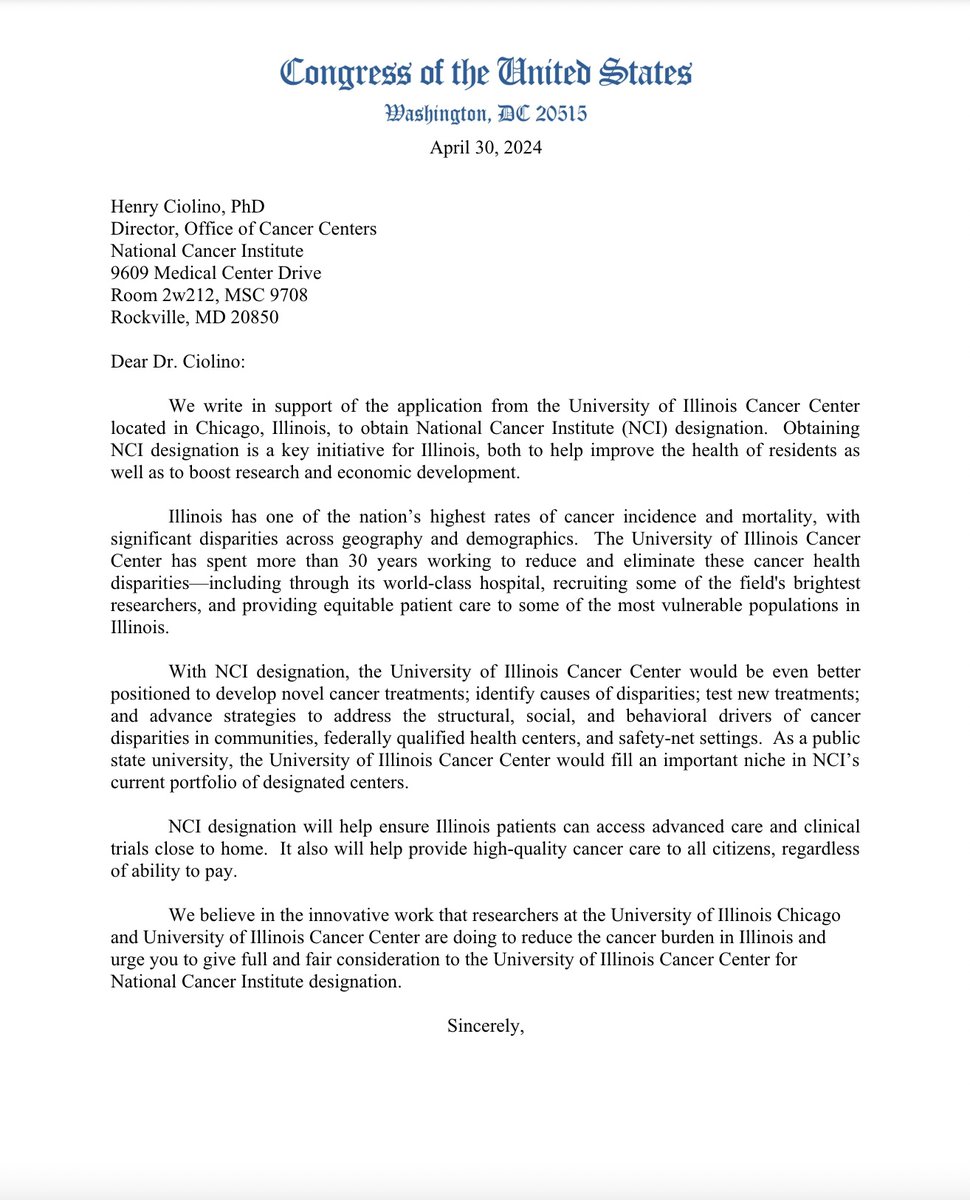 Congress of the United States
Washington, DC 20515

April 30, 2024

Henry Ciolino, PhD
Director, Office of Cancer Centers
National Cancer Institute
9609 Medical Center Drive
Room 2w212, MSC 9708
Rockville, MD 20850

Dear Dr. Ciolino:

We write in support of the application from the University of Illinois Cancer Center located in Chicago, Illinois, to obtain National Cancer Institute (NCI) designation. Obtaining NCI designation is a key initiative for Illinois, both to help improve the health of residents as well as to boost research and economic development.

Illinois has one of the nation's highest rates of cancer incidence and mortality, with significant disparities across geography and demographics. The University of Illinois Cancer Center has spent more than 30 years working to reduce and eliminate these cancer health disparities—including through its world-class hospital, recruiting some of the field's brightest researchers, and providing equitable patient care to some of the most vulnerable populations in Illinois.

With NCI designation, the University of Illinois Cancer Center would be even better positioned to develop novel cancer treatments; identify causes of disparities; test new treatments; and advance strategies to address the structural, social, and behavioral drivers of cancer disparities in communities, federally qualified health centers, and safety-net settings. As a public state university, the University of Illinois Cancer Center would fill an important niche in NCI's current portfolio of designated centers.

NCI designation will help ensure Illinois patients can access advanced care and clinical trials close to home. It also will help provide high-quality cancer care to all citizens, regardless of ability to pay.

We believe in the innovative work that researchers at the University of Illinois Chicago and University of Illinois Cancer Center are doing to reduce the cancer burden in Illinois and urge you to give full and fair consideration to the University of Illinois Cancer Center for National Cancer Institute designation.

Sincerely,